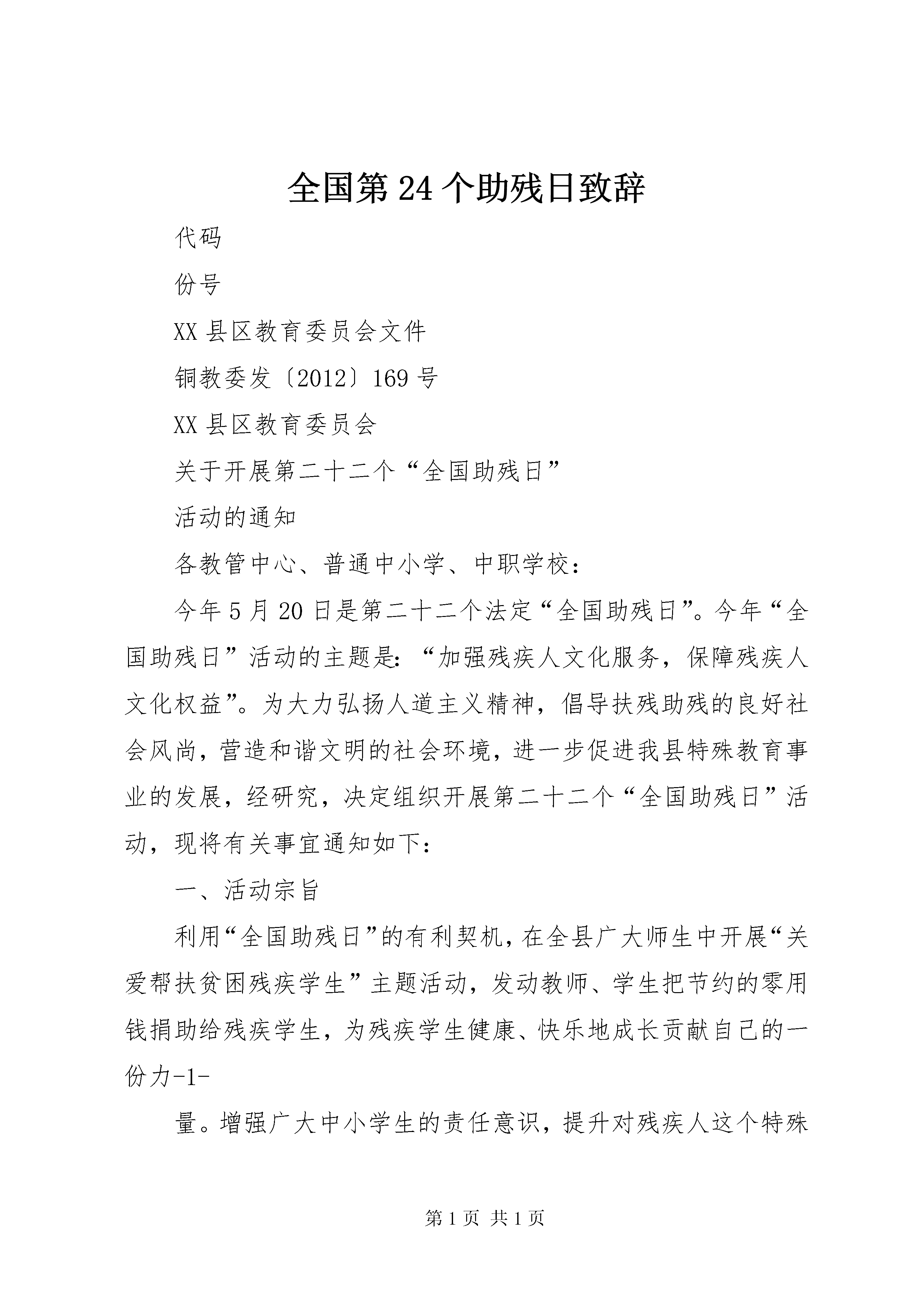 全国第24个助残日致辞

代码

份号

XX县区教育委员会文件

铜教委发〔2012〕169号

XX县区教育委员会

关于开展第二十二个“全国助残日”

活动的通知

各教管中心、普通中小学、中职学校：

今年5月20日是第二十二个法定“全国助残日”。今年“全国助残日”活动的主题是:“加强残疾人文化服务，保障残疾人文化权益”。为大力弘扬人道主义精神，倡导扶残助残的良好社会风尚，营造和谐文明的社会环境，进一步促进我县特殊教育事业的发展，经研究，决定组织开展第二十二个“全国助残日”活动，现将有关事宜通知如下：

一、活动宗旨

利用“全国助残日”的有利契机，在全县广大师生中开展“关爱帮扶贫困残疾学生”主题活动，发动教师、学生把节约的零用钱捐助给残疾学生，为残疾学生健康、快乐地成长贡献自己的一份力-1-

量。增强广大中小学生的责任意识，提升对残疾人这个特殊

第1页 共1页